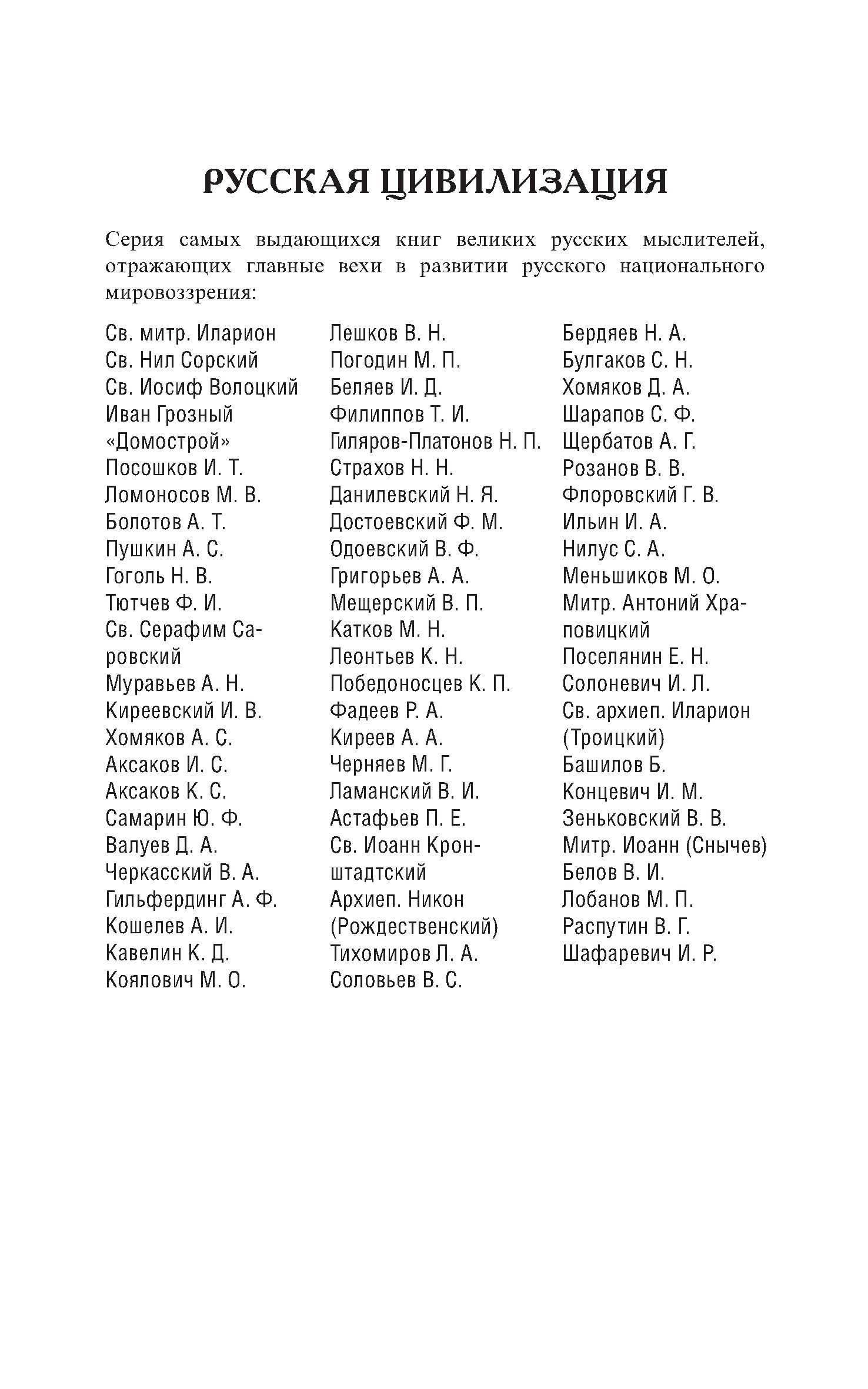 РУССКАЯ ЦИВИЛИЗАЦИЯ

Серия самых выдающихся книг великих русских мыслителей, отражающих главные вехи в развитии русского национального мировоззрения:

Св. митр. Иларион
Св. Нил Сорский
Св. Иосиф Волоцкий
Иван Грозный
«Домострой»
Посошков И. Т.
Ломоносов М. В.
Болотов А. Т.
Пушкин А. С.
Гоголь Н. В.
Тютчев Ф. И.
Св. Серафим Саровский
Муравьев А. Н.
Киреевский И. В.
Хомяков А. С.
Аксаков И. С.
Аксаков К. С.
Самарин Ю. Ф.
Валуев Д. А.
Черкасский В. А.
Гильфердинг А. Ф.
Кошелев А. И.
Кавелин К. Д.
Коялович М. О.

Лешков В. Н.
Погодин М. П.
Беляев И. Д.
Филиппов Т. И.
Гиляров-Платонов Н. П.
Страхов Н. Н.
Данилевский Н. Я.
Достоевский Ф. М.
Одоевский В. Ф.
Григорьев А. А.
Мещерский В. П.
Катков М. Н.
Леонтьев К. Н.
Победоносцев К. П.
Фадеев Р. А.
Киреев А. А.
Черняев М. Г.
Ламанский В. И.
Астафьев П. Е.
Св. Иоанн Кронштадтский
Архиеп. Никон (Рождественский)
Тихомиров Л. А.
Соловьев В. С.

Бердяев Н. А.
Булгаков С. Н.
Хомяков Д. А.
Шарапов С. Ф.
Щербатов А. Г.
Розанов В. В.
Флоровский Г. В.
Ильин И. А.
Нилус С. А.
Меньшиков М. О.
Митр. Антоний Храповицкий
Поселянин Е. Н.
Солоневич И. Л.
Св. архиеп. Иларион (Троицкий)
Башилов Б.
Концевич И. М.
Зеньковский В. В.
Митр. Иоанн (Снычев)
Белов В. И.
Лобанов М. П.
Распутин В. Г.
Шафаревич И. Р.